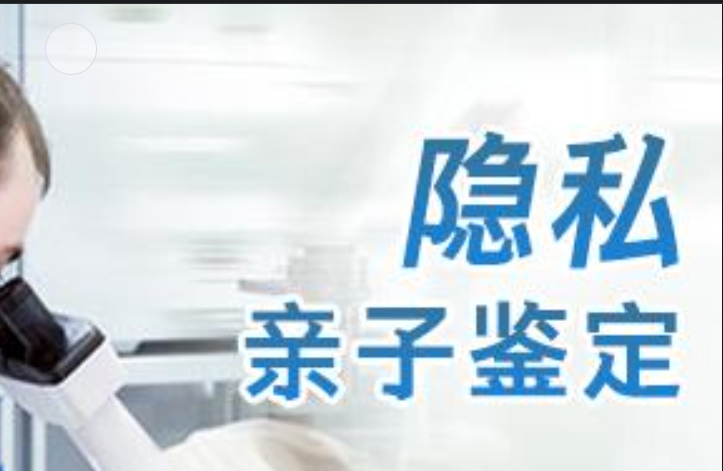 隐私
亲子鉴定